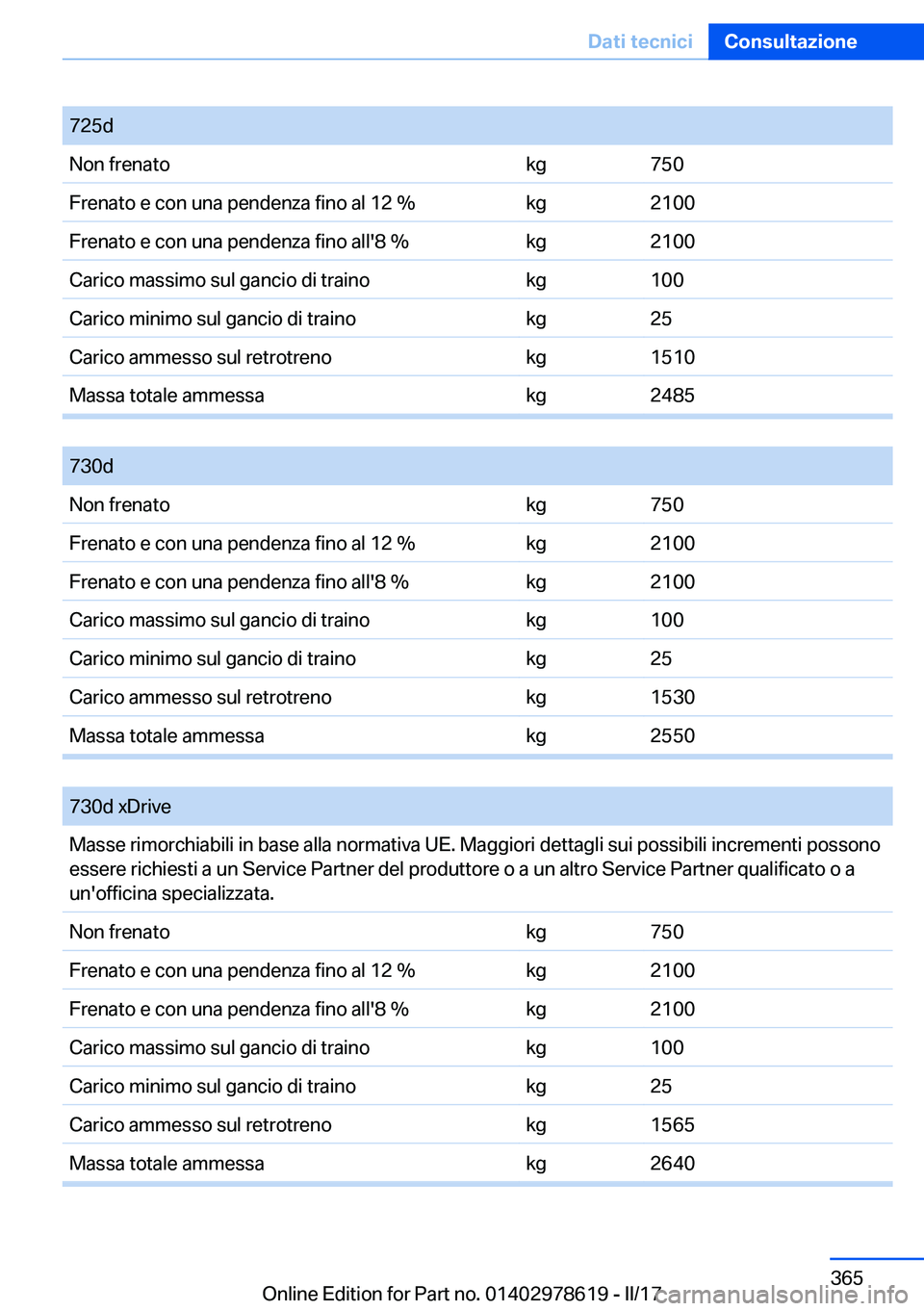 Dati tecnici Consultazione

| 725d | | |
|---|---|---|
| Non frenato | kg | 750 |
| Frenato e con una pendenza fino al 12 % | kg | 2100 |
| Frenato e con una pendenza fino all'8 % | kg | 2100 |
| Carico massimo sul gancio di traino | kg | 100 |
| Carico minimo sul gancio di traino | kg | 25 |
| Carico ammesso sul retrotreno | kg | 1510 |
| Massa totale ammessa | kg | 2485 |

| 730d | | |
|---|---|---|
| Non frenato | kg | 750 |
| Frenato e con una pendenza fino al 12 % | kg | 2100 |
| Frenato e con una pendenza fino all'8 % | kg | 2100 |
| Carico massimo sul gancio di traino | kg | 100 |
| Carico minimo sul gancio di traino | kg | 25 |
| Carico ammesso sul retrotreno | kg | 1530 |
| Massa totale ammessa | kg | 2550 |

| 730d xDrive | | |
|---|---|---|
| Masse rimorchiabili in base alla normativa UE. Maggiori dettagli sui possibili incrementi possono essere richiesti a un Service Partner del produttore o a un altro Service Partner qualificato o a un'officina specializzata. | | |
| Non frenato | kg | 750 |
| Frenato e con una pendenza fino al 12 % | kg | 2100 |
| Frenato e con una pendenza fino all'8 % | kg | 2100 |
| Carico massimo sul gancio di traino | kg | 100 |
| Carico minimo sul gancio di traino | kg | 25 |
| Carico ammesso sul retrotreno | kg | 1565 |
| Massa totale ammessa | kg | 2640 |

365
Online Edition for Part no. 01402978619 - II/17
carmanualsonline.info